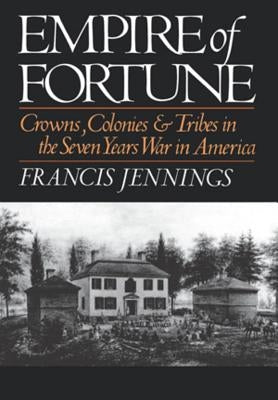 EMPIRE of FORTUNE

Crowns, Colonies & Tribes in the Seven Years War in America

FRANCIS JENNINGS